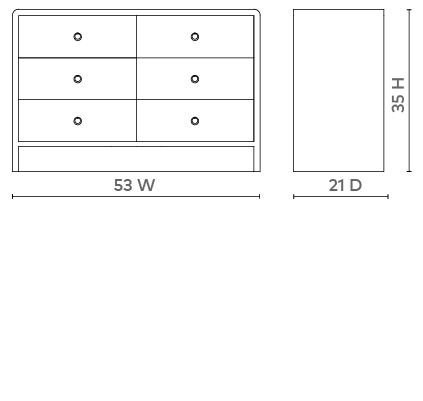 53 W

21 D

35 H